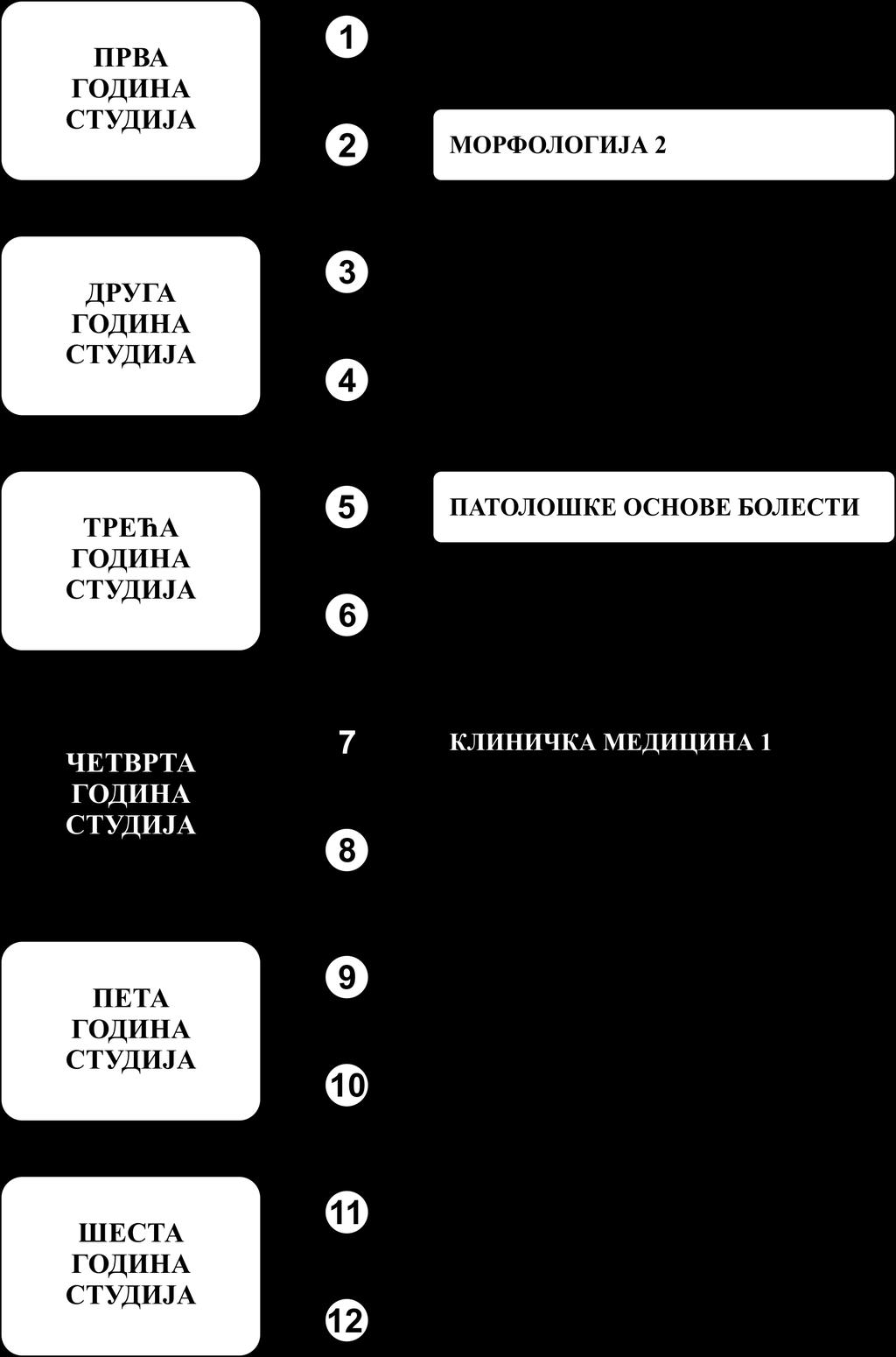 ПРВА ГОДИНА СТУДИЈА

1

2

МОРФОЛОГИЈА 2

ДРУГА ГОДИНА СТУДИЈА

3

4

ТРЕЋА ГОДИНА СТУДИЈА

5

ПАТОЛОШКЕ ОСНОВЕ БОЛЕСТИ

6

ЧЕТВРТА ГОДИНА СТУДИЈА

7

КЛИНИЧКА МЕДИЦИНА 1

8

ПЕТА ГОДИНА СТУДИЈА

9

10

ШЕСТА ГОДИНА СТУДИЈА

11

12